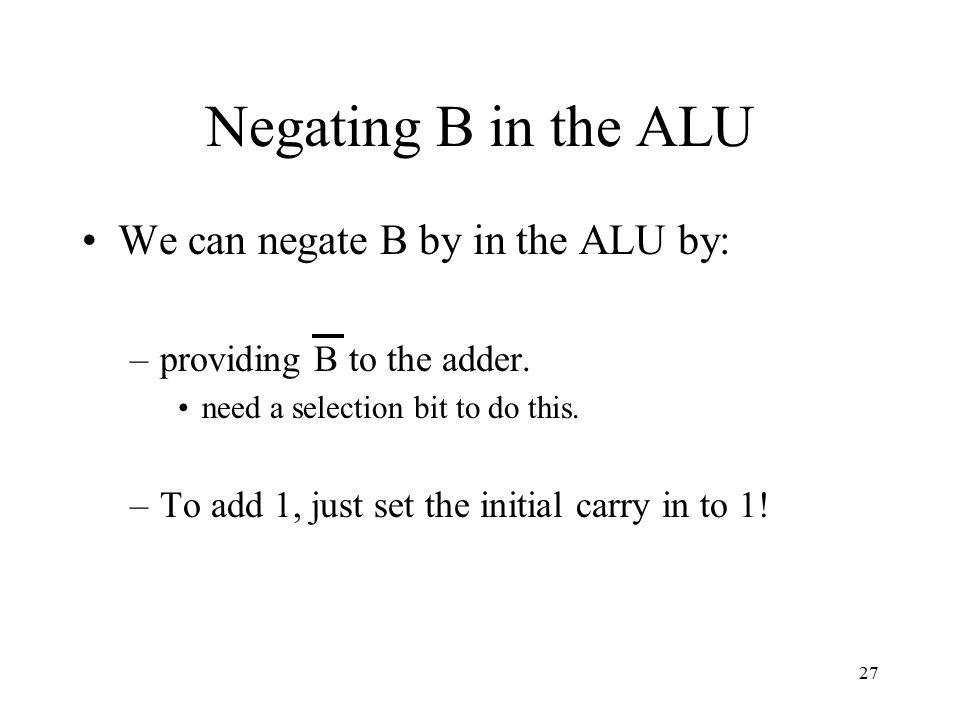 Negating B in the ALU

• We can negate B by in the ALU by:

– providing $\overline{B}$ to the adder.

• need a selection bit to do this.

– To add 1, just set the initial carry in to 1!

27